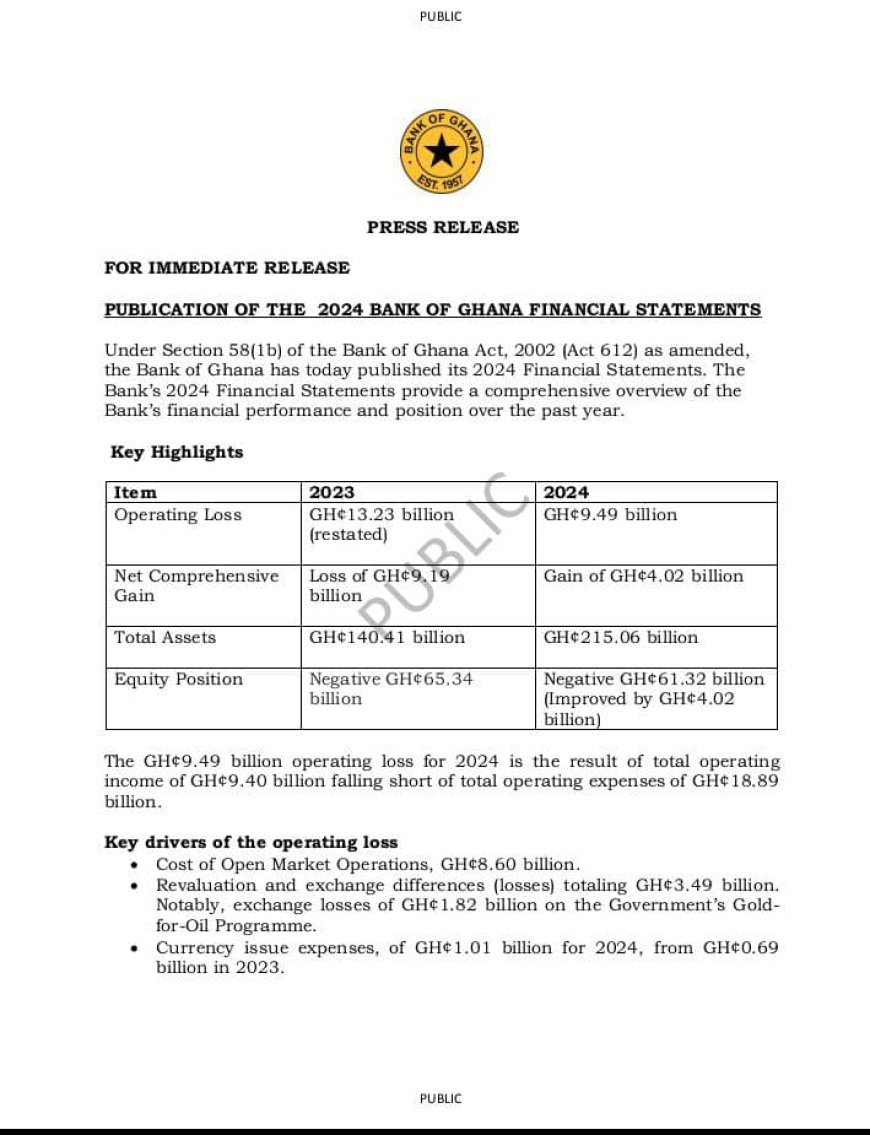 PUBLIC

BANK OF GHANA
EST. 1957

PRESS RELEASE

FOR IMMEDIATE RELEASE

PUBLICATION OF THE 2024 BANK OF GHANA FINANCIAL STATEMENTS

Under Section 58(1b) of the Bank of Ghana Act, 2002 (Act 612) as amended, the Bank of Ghana has today published its 2024 Financial Statements. The Bank's 2024 Financial Statements provide a comprehensive overview of the Bank's financial performance and position over the past year.

Key Highlights

| Item | 2023 | 2024 |
|---|---|---|
| Operating Loss | GH¢13.23 billion (restated) | GH¢9.49 billion |
| Net Comprehensive Gain | Loss of GH¢9.19 billion | Gain of GH¢4.02 billion |
| Total Assets | GH¢140.41 billion | GH¢215.06 billion |
| Equity Position | Negative GH¢65.34 billion | Negative GH¢61.32 billion (Improved by GH¢4.02 billion) |

PUBLIC

The GH¢9.49 billion operating loss for 2024 is the result of total operating income of GH¢9.40 billion falling short of total operating expenses of GH¢18.89 billion.

Key drivers of the operating loss
• Cost of Open Market Operations, GH¢8.60 billion.
• Revaluation and exchange differences (losses) totaling GH¢3.49 billion. Notably, exchange losses of GH¢1.82 billion on the Government's Gold-for-Oil Programme.
• Currency issue expenses, of GH¢1.01 billion for 2024, from GH¢0.69 billion in 2023.

PUBLIC